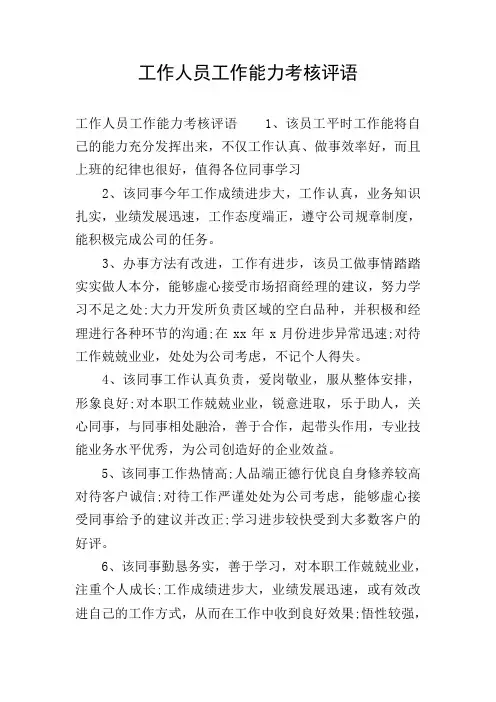 工作人员工作能力考核评语

工作人员工作能力考核评语　　1、该员工平时工作能将自己的能力充分发挥出来，不仅工作认真、做事效率好，而且上班的纪律也很好，值得各位同事学习

2、该同事今年工作成绩进步大，工作认真，业务知识扎实，业绩发展迅速，工作态度端正，遵守公司规章制度，能积极完成公司的任务。

3、办事方法有改进，工作有进步，该员工做事情踏踏实实做人本分，能够虚心接受市场招商经理的建议，努力学习不足之处;大力开发所负责区域的空白品种，并积极和经理进行各种环节的沟通;在 xx 年 x 月份进步异常迅速;对待工作兢兢业业，处处为公司考虑，不记个人得失。

4、该同事工作认真负责，爱岗敬业，服从整体安排，形象良好;对本职工作兢兢业业，锐意进取，乐于助人，关心同事，与同事相处融洽，善于合作，起带头作用，专业技能业务水平优秀，为公司创造好的企业效益。

5、该同事工作热情高;人品端正德行优良自身修养较高对待客户诚信;对待工作严谨处处为公司考虑，能够虚心接受同事给予的建议并改正;学习进步较快受到大多数客户的好评。

6、该同事勤恳务实，善于学习，对本职工作兢兢业业，注重个人成长;工作成绩进步大，业绩发展迅速，或有效改进自己的工作方式，从而在工作中收到良好效果;悟性较强，